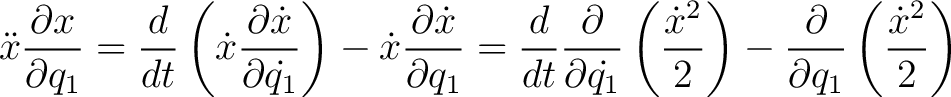 $\ddot{x}\frac{\partial x}{\partial q_1} = \frac{d}{dt}\left(\dot{x}\frac{\partial \dot{x}}{\partial \dot{q_1}}\right) - \dot{x}\frac{\partial \dot{x}}{\partial q_1} = \frac{d}{dt}\frac{\partial}{\partial \dot{q_1}}\left(\frac{\dot{x}^2}{2}\right) - \frac{\partial}{\partial q_1}\left(\frac{\dot{x}^2}{2}\right)$